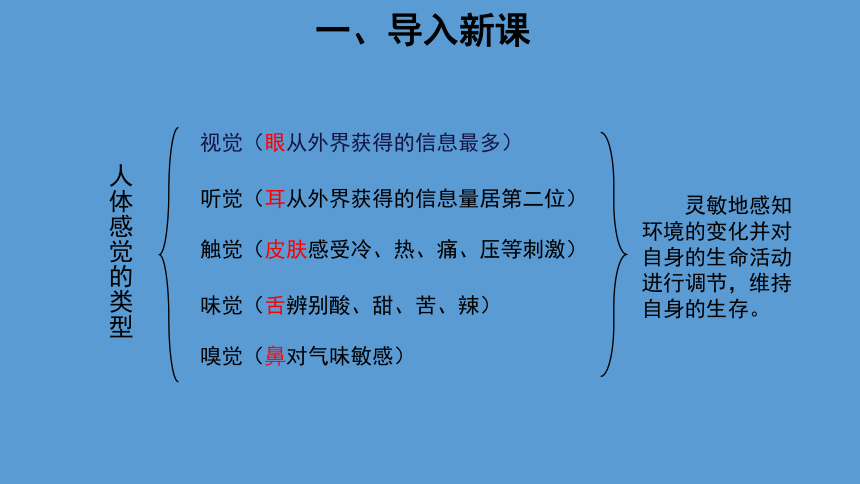 一、导入新课

人体感觉的类型

视觉（眼从外界获得的信息最多）

听觉（耳从外界获得的信息量居第二位）

触觉（皮肤感受冷、热、痛、压等刺激）

味觉（舌辨别酸、甜、苦、辣）

嗅觉（鼻对气味敏感）

灵敏地感知环境的变化并对自身的生命活动进行调节，维持自身的生存。